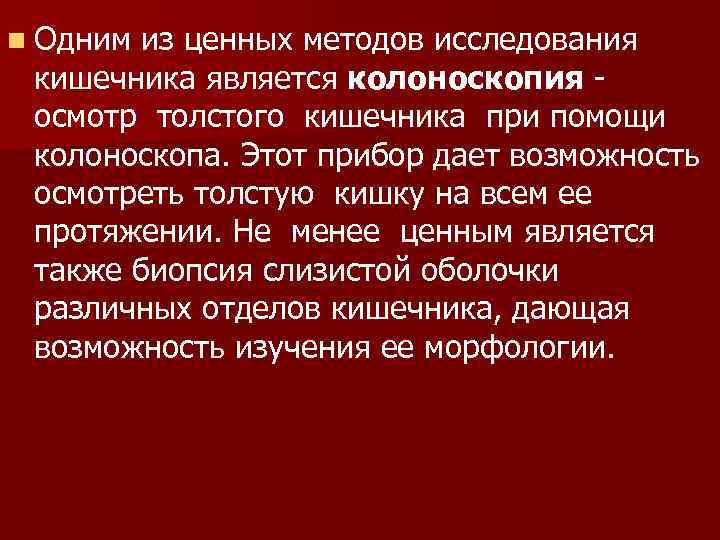 Одним из ценных методов исследования кишечника является колоноскопия - осмотр толстого кишечника при помощи колоноскопа. Этот прибор дает возможность осмотреть толстую кишку на всем ее протяжении. Не менее ценным является также биопсия слизистой оболочки различных отделов кишечника, дающая возможность изучения ее морфологии.